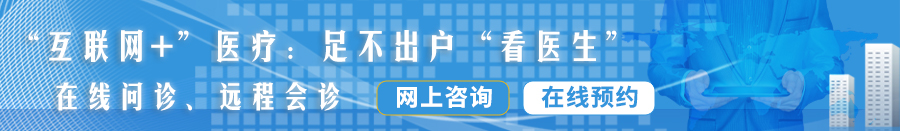 “互联网+”医疗：足不出户“看医生”

在线问诊、远程会诊

网上咨询

在线预约